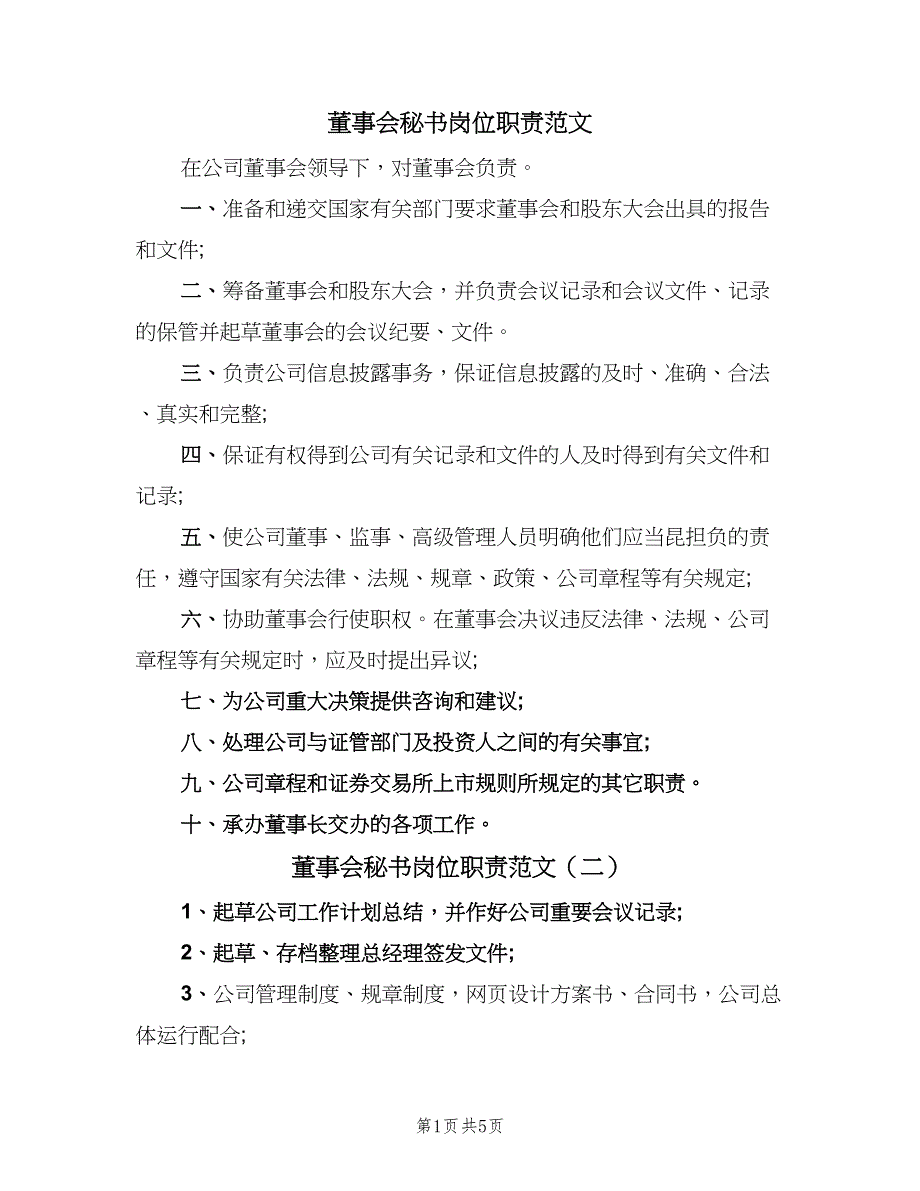 董事会秘书岗位职责范文

在公司董事会领导下，对董事会负责。

一、准备和递交国家有关部门要求董事会和股东大会出具的报告和文件;

二、筹备董事会和股东大会，并负责会议记录和会议文件、记录的保管并起草董事会的会议纪要、文件。

三、负责公司信息披露事务，保证信息披露的及时、准确、合法、真实和完整;

四、保证有权得到公司有关记录和文件的人及时得到有关文件和记录;

五、使公司董事、监事、高级管理人员明确他们应当昆担负的责任，遵守国家有关法律、法规、规章、政策、公司章程等有关规定;

六、协助董事会行使职权。在董事会决议违反法律、法规、公司章程等有关规定时，应及时提出异议;

七、为公司重大决策提供咨询和建议;

八、处理公司与证管部门及投资人之间的有关事宜;

九、公司章程和证券交易所上市规则所规定的其它职责。

十、承办董事长交办的各项工作。

董事会秘书岗位职责范文（二）

1、起草公司工作计划总结，并作好公司重要会议记录;

2、起草、存档整理总经理签发文件;

3、公司管理制度、规章制度，网页设计方案书、合同书，公司总体运行配合;

第1页 共5页